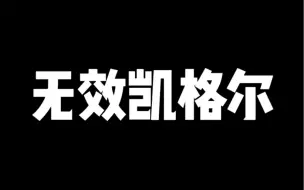 无效凯格尔